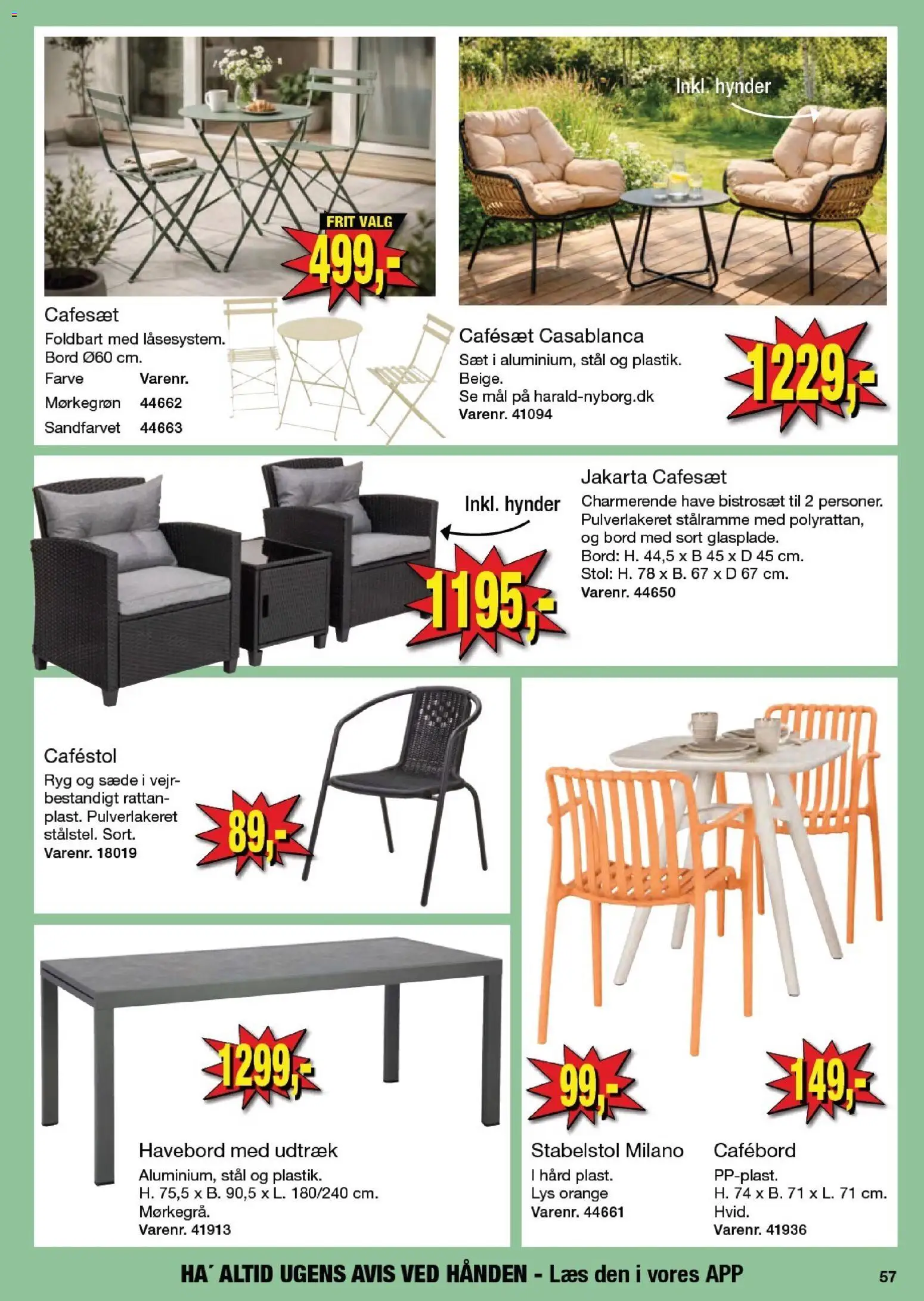 FRIT VALG
499,-

Cafesæt
Foldbart med låsesystem. Bord Ø60 cm.

| Farve | Varenr. |
|---|---|
| Mørkegrøn | 44662 |
| Sandfarvet | 44663 |

Inkl. hynder

Cafésæt Casablanca
Sæt i aluminium, stål og plastik. Beige.
Se mål på harald-nyborg.dk
Varenr. 41094

1229,-

Inkl. hynder

1195,-

Jakarta Cafesæt
Charmerende have bistrosæt til 2 personer. Pulverlakeret stålramme med polyrattan, og bord med sort glasplade.
Bord: H. 44,5 x B 45 x D 45 cm.
Stol: H. 78 x B. 67 x D 67 cm.
Varenr. 44650

Caféstol
Ryg og sæde i vejrbestandigt rattanplast. Pulverlakeret stålstel. Sort.
Varenr. 18019

89,-

1299,-

Havebord med udtræk
Aluminium, stål og plastik.
H. 75,5 x B. 90,5 x L. 180/240 cm.
Mørkegrå.
Varenr. 41913

99,-

Stabelstol Milano
I hård plast.
Lys orange
Varenr. 44661

149,-

Cafébord
PP-plast.
H. 74 x B. 71 x L. 71 cm.
Hvid.
Varenr. 41936

HA´ ALTID UGENS AVIS VED HÅNDEN - Læs den i vores APP

57